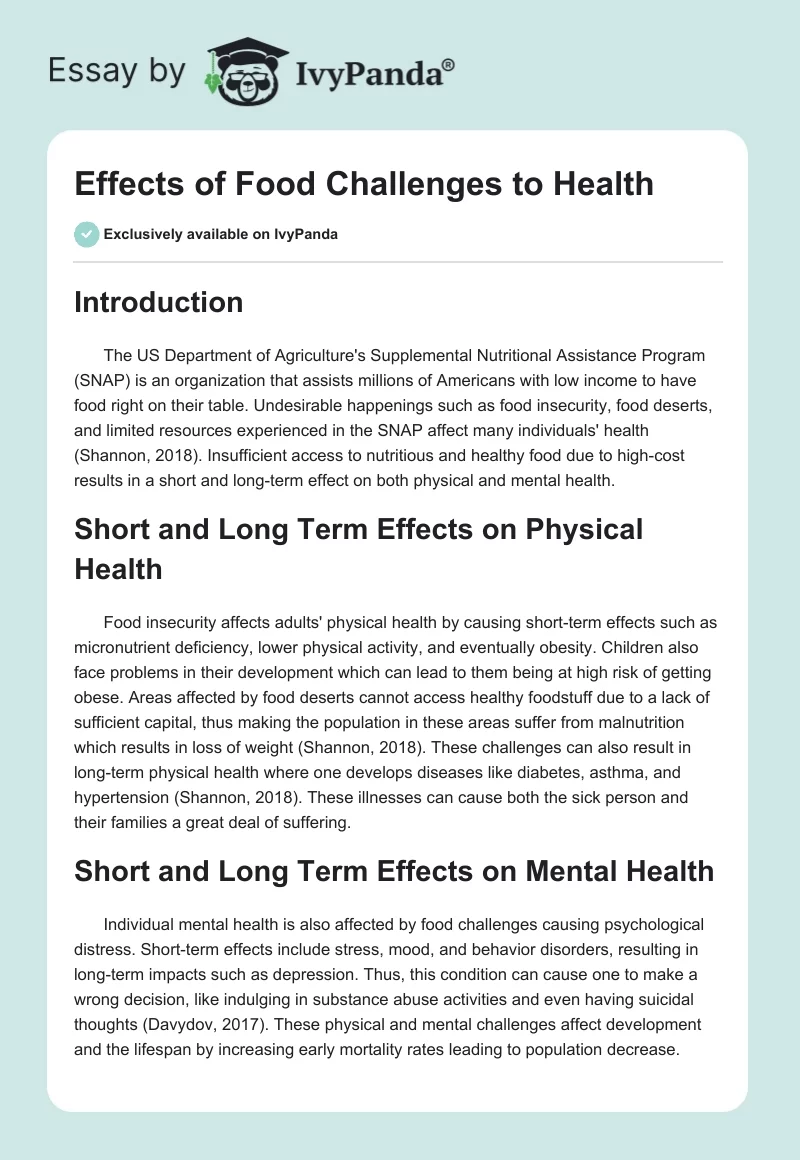 Essay by IvyPanda®

Effects of Food Challenges to Health

Exclusively available on IvyPanda

Introduction

The US Department of Agriculture's Supplemental Nutritional Assistance Program (SNAP) is an organization that assists millions of Americans with low income to have food right on their table. Undesirable happenings such as food insecurity, food deserts, and limited resources experienced in the SNAP affect many individuals' health (Shannon, 2018). Insufficient access to nutritious and healthy food due to high-cost results in a short and long-term effect on both physical and mental health.

Short and Long Term Effects on Physical Health

Food insecurity affects adults' physical health by causing short-term effects such as micronutrient deficiency, lower physical activity, and eventually obesity. Children also face problems in their development which can lead to them being at high risk of getting obese. Areas affected by food deserts cannot access healthy foodstuff due to a lack of sufficient capital, thus making the population in these areas suffer from malnutrition which results in loss of weight (Shannon, 2018). These challenges can also result in long-term physical health where one develops diseases like diabetes, asthma, and hypertension (Shannon, 2018). These illnesses can cause both the sick person and their families a great deal of suffering.

Short and Long Term Effects on Mental Health

Individual mental health is also affected by food challenges causing psychological distress. Short-term effects include stress, mood, and behavior disorders, resulting in long-term impacts such as depression. Thus, this condition can cause one to make a wrong decision, like indulging in substance abuse activities and even having suicidal thoughts (Davydov, 2017). These physical and mental challenges affect development and the lifespan by increasing early mortality rates leading to population decrease.